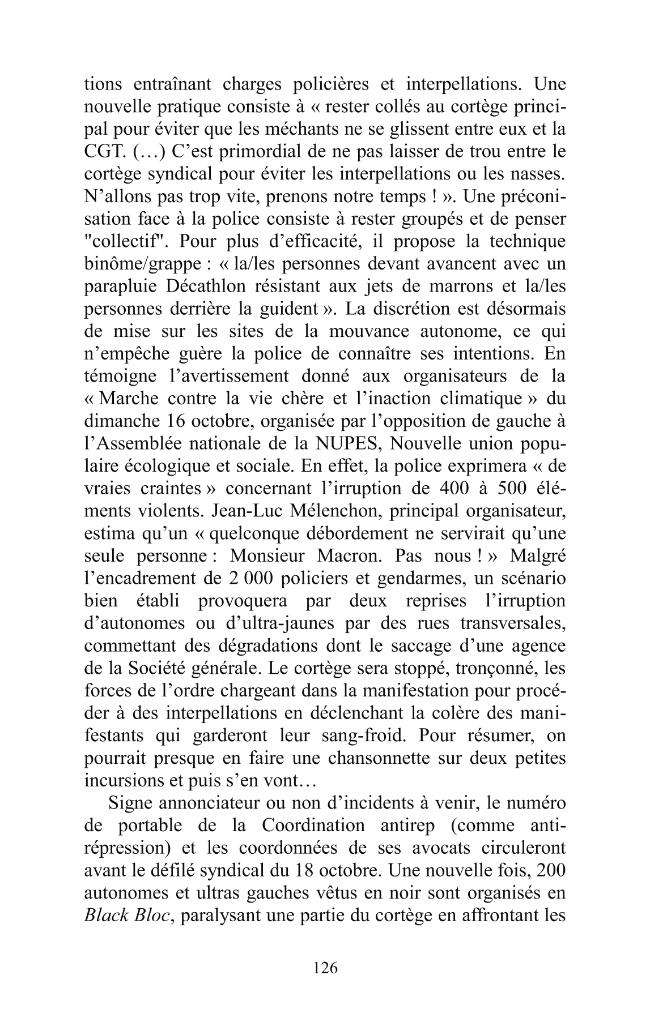 tions entraînant charges policières et interpellations. Une nouvelle pratique consiste à « rester collés au cortège principal pour éviter que les méchants ne se glissent entre eux et la CGT. (…) C'est primordial de ne pas laisser de trou entre le cortège syndical pour éviter les interpellations ou les nasses. N'allons pas trop vite, prenons notre temps ! ». Une préconisation face à la police consiste à rester groupés et de penser "collectif". Pour plus d'efficacité, il propose la technique binôme/grappe : « la/les personnes devant avancent avec un parapluie Décathlon résistant aux jets de marrons et la/les personnes derrière la guident ». La discrétion est désormais de mise sur les sites de la mouvance autonome, ce qui n'empêche guère la police de connaître ses intentions. En témoigne l'avertissement donné aux organisateurs de la « Marche contre la vie chère et l'inaction climatique » du dimanche 16 octobre, organisée par l'opposition de gauche à l'Assemblée nationale de la NUPES, Nouvelle union populaire écologique et sociale. En effet, la police exprimera « de vraies craintes » concernant l'irruption de 400 à 500 éléments violents. Jean-Luc Mélenchon, principal organisateur, estima qu'un « quelconque débordement ne servirait qu'une seule personne : Monsieur Macron. Pas nous ! » Malgré l'encadrement de 2 000 policiers et gendarmes, un scénario bien établi provoquera par deux reprises l'irruption d'autonomes ou d'ultra-jaunes par des rues transversales, commettant des dégradations dont le saccage d'une agence de la Société générale. Le cortège sera stoppé, tronçonné, les forces de l'ordre chargeant dans la manifestation pour procéder à des interpellations en déclenchant la colère des manifestants qui garderont leur sang-froid. Pour résumer, on pourrait presque en faire une chansonnette sur deux petites incursions et puis s'en vont…

Signe annonciateur ou non d'incidents à venir, le numéro de portable de la Coordination antirep (comme anti-répression) et les coordonnées de ses avocats circuleront avant le défilé syndical du 18 octobre. Une nouvelle fois, 200 autonomes et ultras gauches vêtus en noir sont organisés en Black Bloc, paralysant une partie du cortège en affrontant les

126